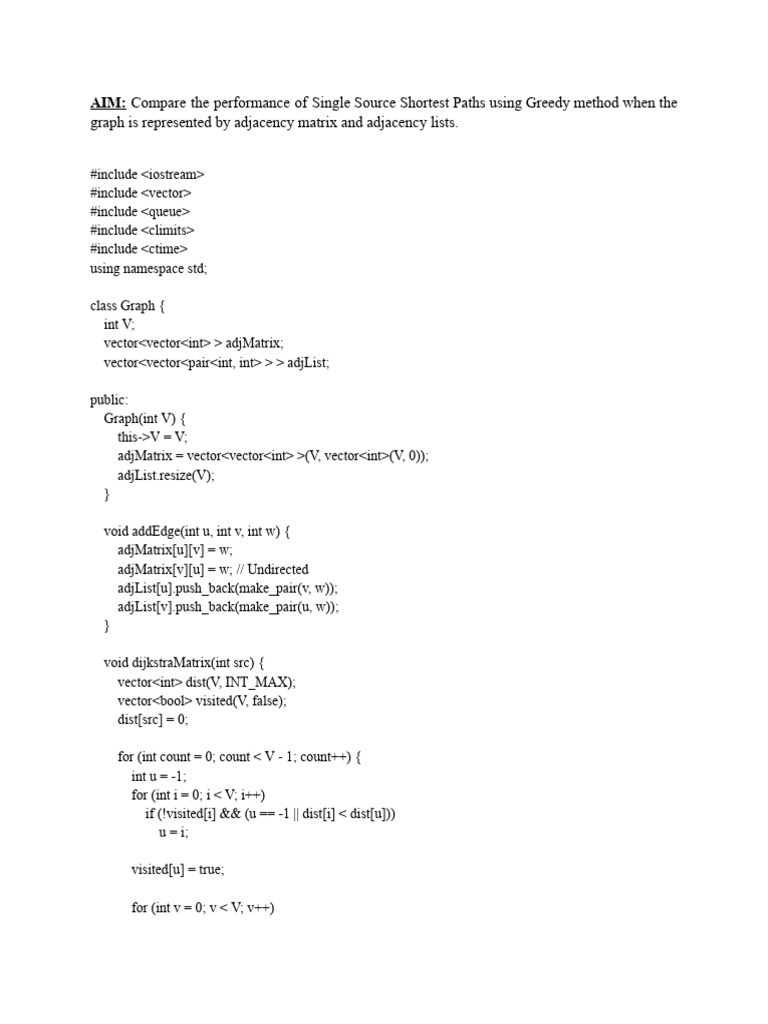 AIM: Compare the performance of Single Source Shortest Paths using Greedy method when the graph is represented by adjacency matrix and adjacency lists.

#include <iostream>
#include <vector>
#include <queue>
#include <climits>
#include <ctime>
using namespace std;

class Graph {
    int V;
    vector<vector<int> > adjMatrix;
    vector<vector<pair<int, int> > > adjList;

public:
    Graph(int V) {
        this->V = V;
        adjMatrix = vector<vector<int> >(V, vector<int>(V, 0));
        adjList.resize(V);
    }

    void addEdge(int u, int v, int w) {
        adjMatrix[u][v] = w;
        adjMatrix[v][u] = w; // Undirected
        adjList[u].push_back(make_pair(v, w));
        adjList[v].push_back(make_pair(u, w));
    }

    void dijkstraMatrix(int src) {
        vector<int> dist(V, INT_MAX);
        vector<bool> visited(V, false);
        dist[src] = 0;

        for (int count = 0; count < V - 1; count++) {
            int u = -1;
            for (int i = 0; i < V; i++)
                if (!visited[i] && (u == -1 || dist[i] < dist[u]))
                    u = i;

            visited[u] = true;

            for (int v = 0; v < V; v++)